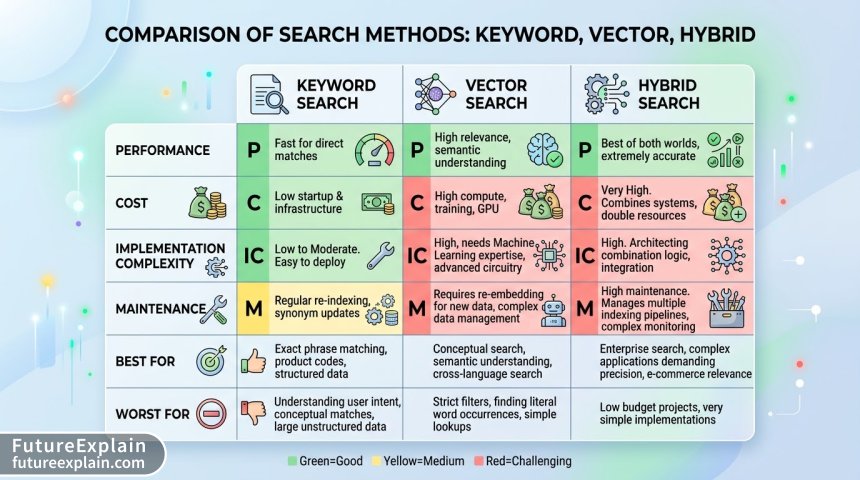 COMPARISON OF SEARCH METHODS: KEYWORD, VECTOR, HYBRID

| | KEYWORD SEARCH | VECTOR SEARCH | HYBRID SEARCH |
|---|---|---|---|
| PERFORMANCE | P Fast for direct matches | P High relevance, semantic understanding | P Best of both worlds, extremely accurate |
| COST | C Low startup & infrastructure | C High compute, training, GPU | C Very High. Combines systems, double resources |
| IMPLEMENTATION COMPLEXITY | IC Low to Moderate. Easy to deploy | IC High, needs Machine Learning expertise, advanced circuitry | IC High. Architecting combination logic, integration |
| MAINTENANCE | M Regular re-indexing, synonym updates | M Requires re-embedding for new data, complex data management | M High maintenance. Manages multiple indexing pipelines, complex monitoring |
| BEST FOR | Exact phrase matching, product codes, structured data | Conceptual search, semantic understanding, cross-language search | Enterprise search, complex applications demanding precision, e-commerce relevance |
| WORST FOR | Understanding user intent, conceptual matches, large unstructured data | Strict filters, finding literal word occurrences, simple lookups | Low budget projects, very simple implementations |

FutureExplain
futureexplain.com

Green=Good Yellow=Medium Red=Challenging